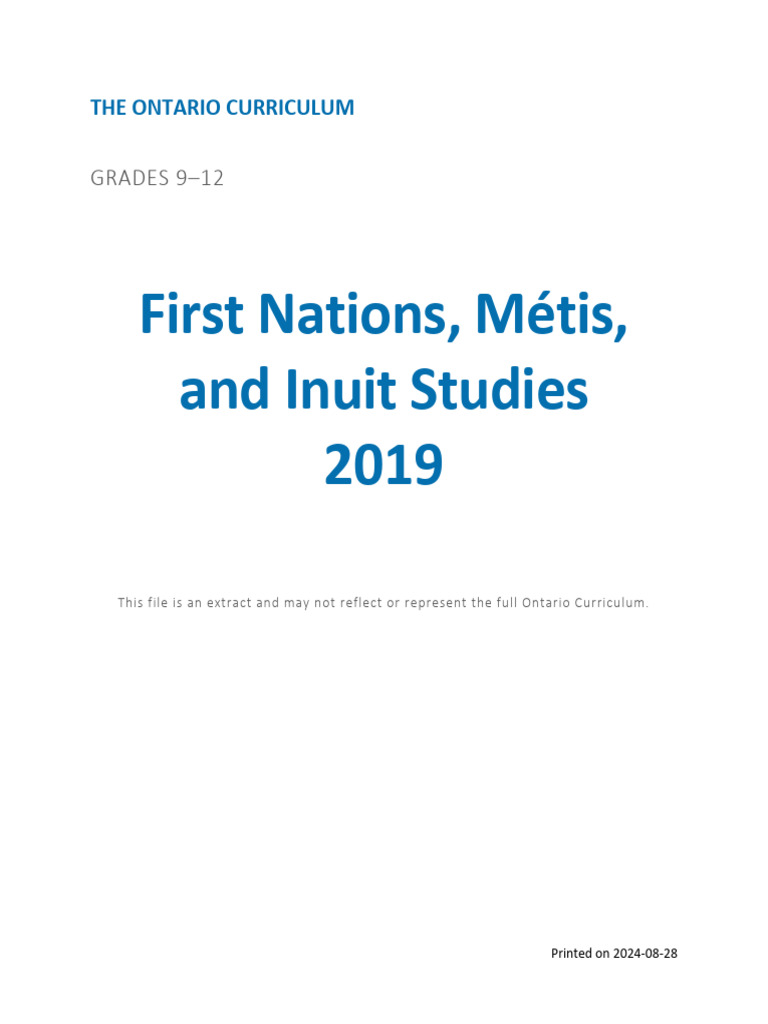 THE ONTARIO CURRICULUM

GRADES 9–12

First Nations, Métis, and Inuit Studies 2019

This file is an extract and may not reflect or represent the full Ontario Curriculum.

Printed on 2024-08-28